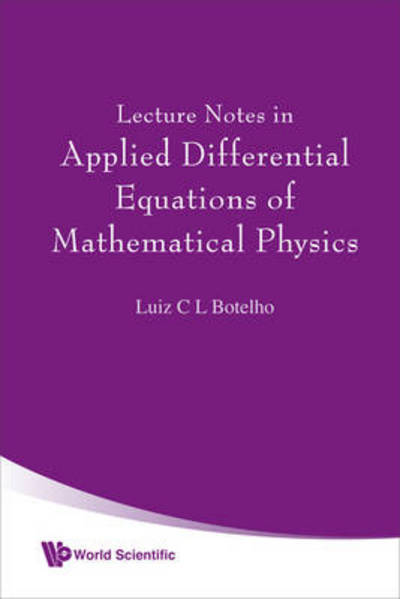 Lecture Notes in
Applied Differential Equations of Mathematical Physics

Luiz C L Botelho

World Scientific